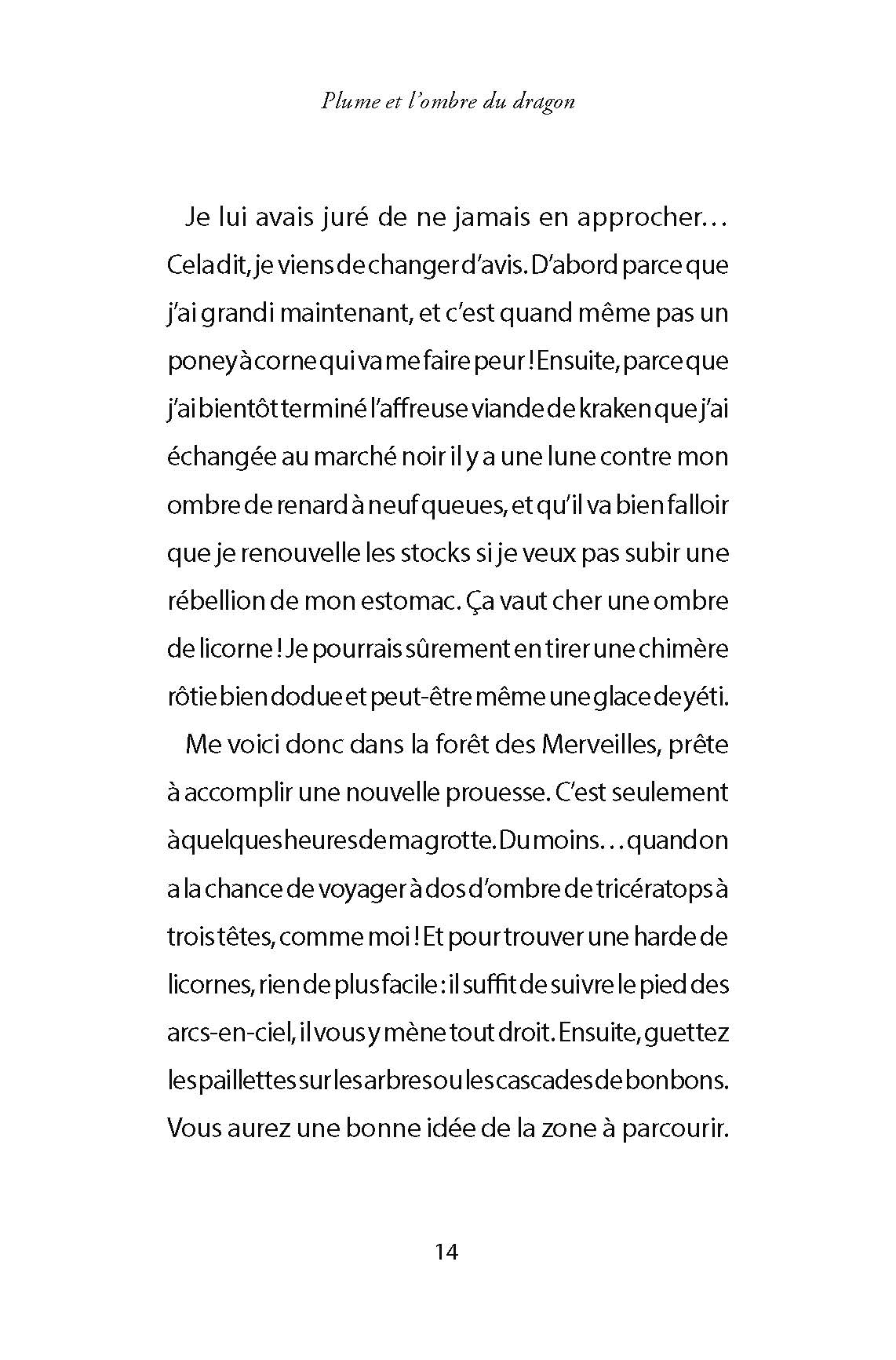 Plume et l'ombre du dragon

Je lui avais juré de ne jamais en approcher… Cela dit, je viens de changer d'avis. D'abord parce que j'ai grandi maintenant, et c'est quand même pas un poney à corne qui va me faire peur ! Ensuite, parce que j'ai bientôt terminé l'affreuse viande de kraken que j'ai échangée au marché noir il y a une lune contre mon ombre de renard à neuf queues, et qu'il va bien falloir que je renouvelle les stocks si je veux pas subir une rébellion de mon estomac. Ça vaut cher une ombre de licorne ! Je pourrais sûrement en tirer une chimère rôtie bien dodue et peut-être même une glace de yéti.

Me voici donc dans la forêt des Merveilles, prête à accomplir une nouvelle prouesse. C'est seulement à quelques heures de ma grotte. Du moins… quand on a la chance de voyager à dos d'ombre de tricératops à trois têtes, comme moi ! Et pour trouver une harde de licornes, rien de plus facile : il suffit de suivre le pied des arcs-en-ciel, il vous y mène tout droit. Ensuite, guettez les paillettes sur les arbres ou les cascades de bonbons. Vous aurez une bonne idée de la zone à parcourir.

14